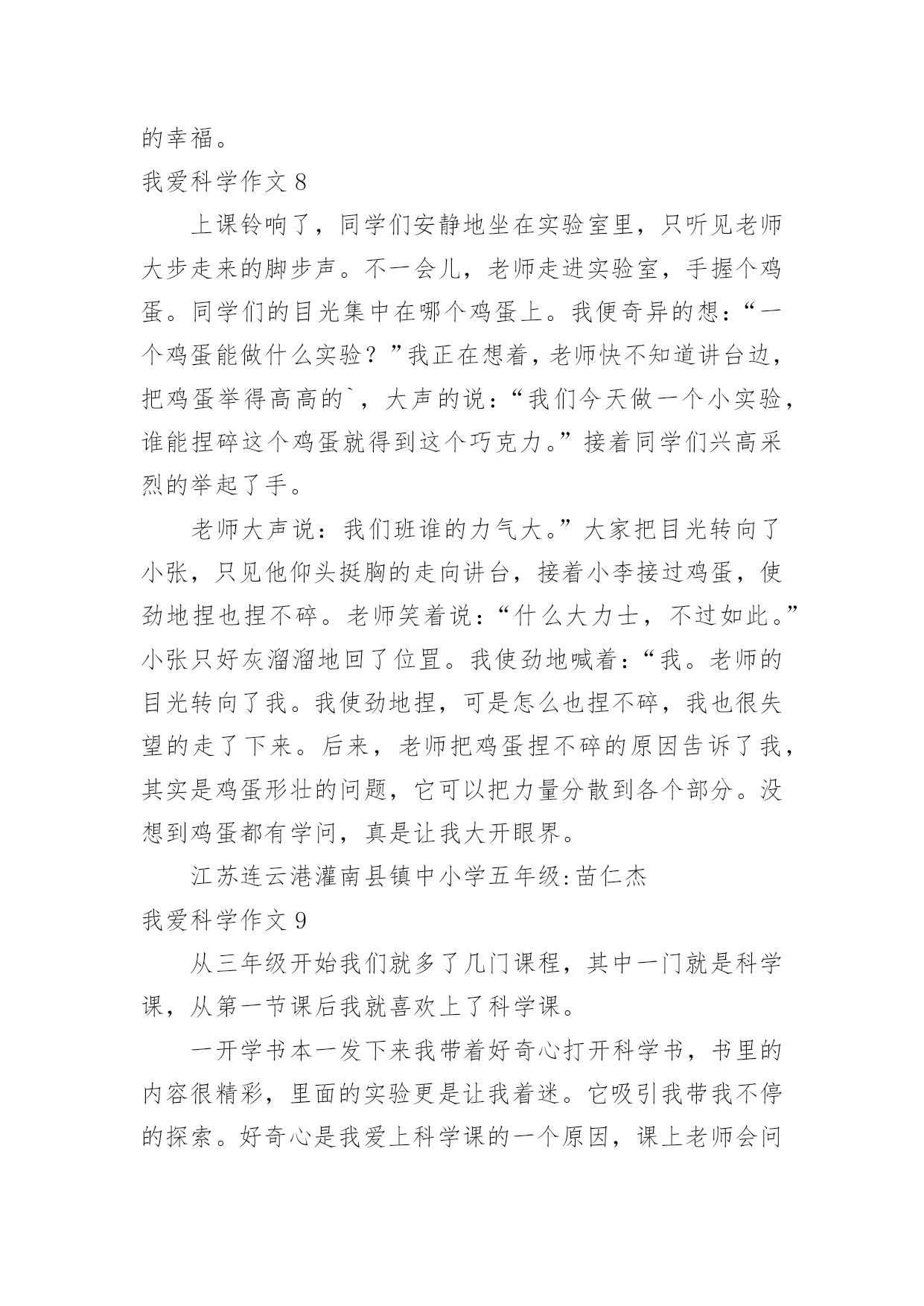 的幸福。

我爱科学作文 8

上课铃响了，同学们安静地坐在实验室里，只听见老师大步走来的脚步声。不一会儿，老师走进实验室，手握个鸡蛋。同学们的目光集中在哪个鸡蛋上。我便奇异的想：“一个鸡蛋能做什么实验？”我正在想着，老师快不知道讲台边，把鸡蛋举得高高的`，大声的说：“我们今天做一个小实验，谁能捏碎这个鸡蛋就得到这个巧克力。”接着同学们兴高采烈的举起了手。

老师大声说：我们班谁的力气大。”大家把目光转向了小张，只见他仰头挺胸的走向讲台，接着小李接过鸡蛋，使劲地捏也捏不碎。老师笑着说：“什么大力士，不过如此。”小张只好灰溜溜地回了位置。我使劲地喊着：“我。老师的目光转向了我。我使劲地捏，可是怎么也捏不碎，我也很失望的走了下来。后来，老师把鸡蛋捏不碎的原因告诉了我，其实是鸡蛋形壮的问题，它可以把力量分散到各个部分。没想到鸡蛋都有学问，真是让我大开眼界。

江苏连云港灌南县镇中小学五年级:苗仁杰

我爱科学作文 9

从三年级开始我们就多了几门课程，其中一门就是科学课，从第一节课后我就喜欢上了科学课。

一开学书本一发下来我带着好奇心打开科学书，书里的内容很精彩，里面的实验更是让我着迷。它吸引我带我不停的探索。好奇心是我爱上科学课的一个原因，课上老师会问